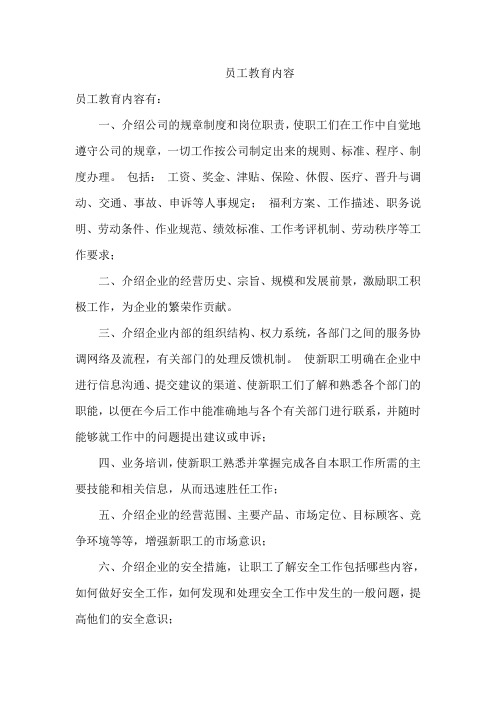 员工教育内容

员工教育内容有：

一、介绍公司的规章制度和岗位职责，使职工们在工作中自觉地遵守公司的规章，一切工作按公司制定出来的规则、标准、程序、制度办理。 包括： 工资、奖金、津贴、保险、休假、医疗、晋升与调动、交通、事故、申诉等人事规定； 福利方案、工作描述、职务说明、劳动条件、作业规范、绩效标准、工作考评机制、劳动秩序等工作要求；

二、介绍企业的经营历史、宗旨、规模和发展前景，激励职工积极工作，为企业的繁荣作贡献。

三、介绍企业内部的组织结构、权力系统，各部门之间的服务协调网络及流程，有关部门的处理反馈机制。 使新职工明确在企业中进行信息沟通、提交建议的渠道、使新职工们了解和熟悉各个部门的职能，以便在今后工作中能准确地与各个有关部门进行联系，并随时能够就工作中的问题提出建议或申诉；

四、业务培训，使新职工熟悉并掌握完成各自本职工作所需的主要技能和相关信息，从而迅速胜任工作；

五、介绍企业的经营范围、主要产品、市场定位、目标顾客、竞争环境等等，增强新职工的市场意识；

六、介绍企业的安全措施，让职工了解安全工作包括哪些内容，如何做好安全工作，如何发现和处理安全工作中发生的一般问题，提高他们的安全意识；